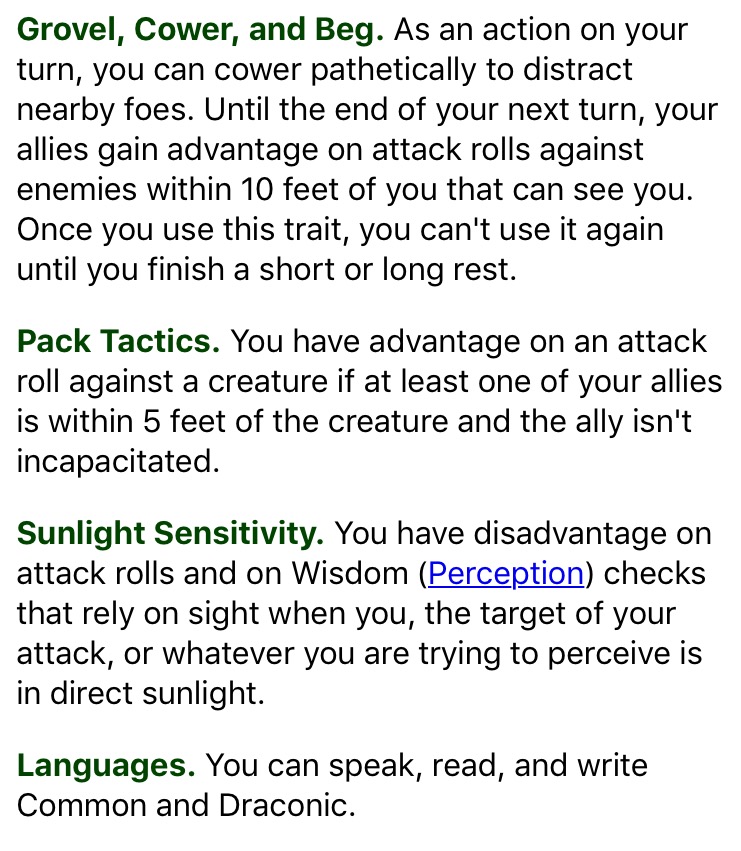 Grovel, Cower, and Beg. As an action on your turn, you can cower pathetically to distract nearby foes. Until the end of your next turn, your allies gain advantage on attack rolls against enemies within 10 feet of you that can see you. Once you use this trait, you can't use it again until you finish a short or long rest.

Pack Tactics. You have advantage on an attack roll against a creature if at least one of your allies is within 5 feet of the creature and the ally isn't incapacitated.

Sunlight Sensitivity. You have disadvantage on attack rolls and on Wisdom (Perception) checks that rely on sight when you, the target of your attack, or whatever you are trying to perceive is in direct sunlight.

Languages. You can speak, read, and write Common and Draconic.